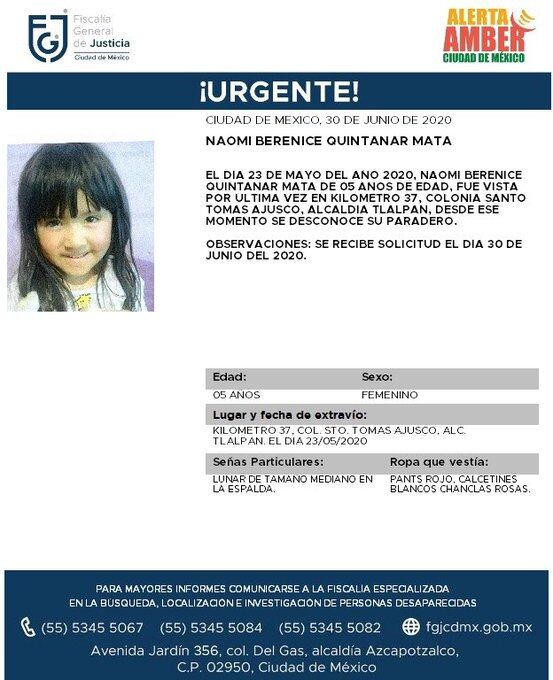 FGJ Fiscalía General de Justicia Ciudad de México

ALERTA AMBER CIUDAD DE MÉXICO

¡URGENTE!

CIUDAD DE MEXICO, 30 DE JUNIO DE 2020

NAOMI BERENICE QUINTANAR MATA

EL DIA 23 DE MAYO DEL ANO 2020, NAOMI BERENICE QUINTANAR MATA DE 05 ANOS DE EDAD, FUE VISTA POR ULTIMA VEZ EN KILOMETRO 37, COLONIA SANTO TOMAS AJUSCO, ALCALDIA TLALPAN, DESDE ESE MOMENTO SE DESCONOCE SU PARADERO.

OBSERVACIONES: SE RECIBE SOLICITUD EL DIA 30 DE JUNIO DEL 2020.

| Edad: | Sexo: |
|---|---|
| 05 ANOS | FEMENINO |

Lugar y fecha de extravío:
KILOMETRO 37, COL. STO. TOMAS AJUSCO, ALC. TLALPAN. EL DIA 23/05/2020

| Señas Particulares: | Ropa que vestía: |
|---|---|
| LUNAR DE TAMANO MEDIANO EN LA ESPALDA. | PANTS ROJO, CALCETINES BLANCOS CHANCLAS ROSAS. |

PARA MAYORES INFORMES COMUNICARSE A LA FISCALIA ESPECIALIZADA EN LA BUSQUEDA, LOCALIZACION E INVESTIGACION DE PERSONAS DESAPARECIDAS

(55) 5345 5067 (55) 5345 5084 (55) 5345 5082 fgjcdmx.gob.mx

Avenida Jardín 356, col. Del Gas, alcaldía Azcapotzalco, C.P. 02950, Ciudad de México